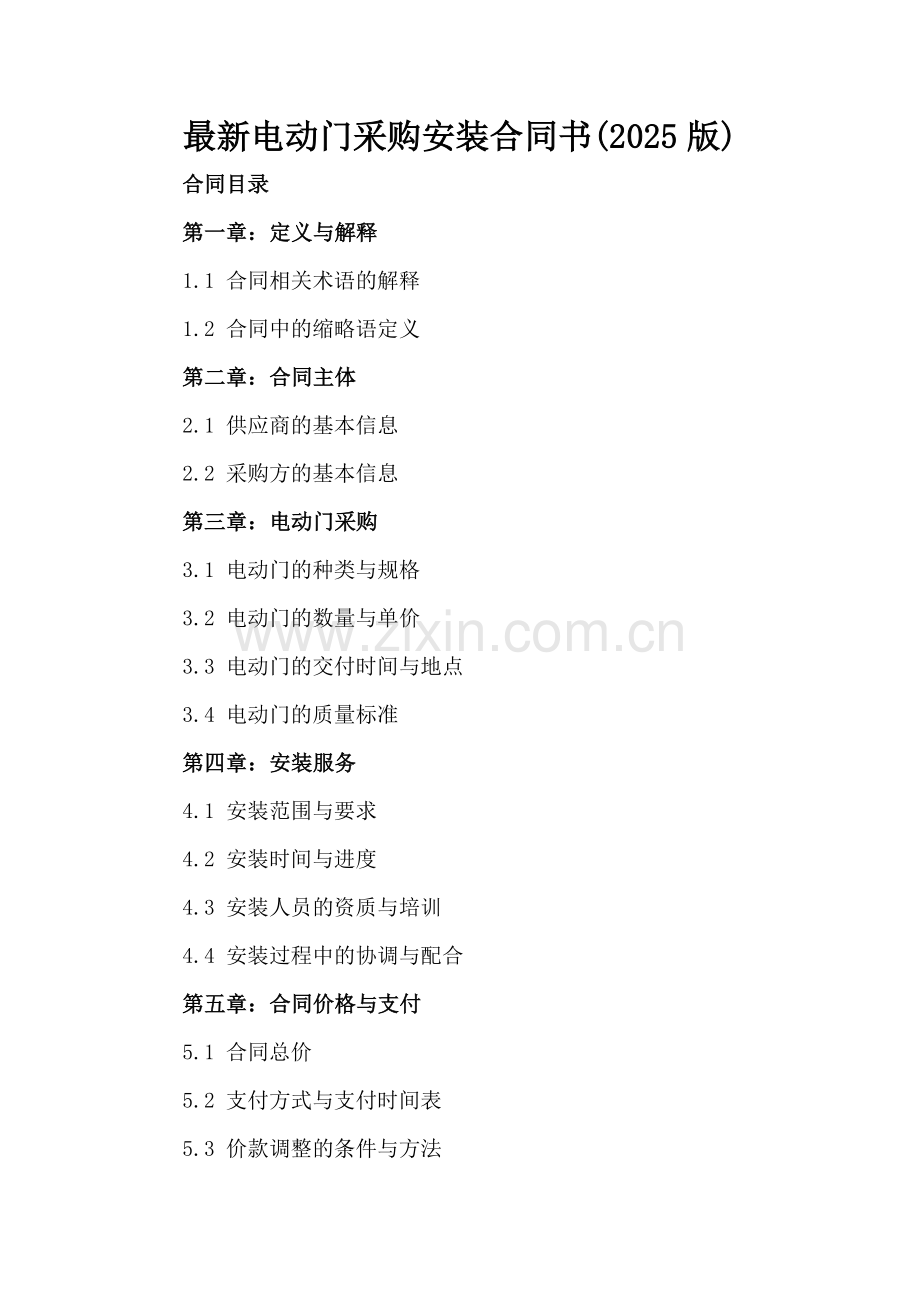 最新电动门采购安装合同书(2025 版)

合同目录

第一章：定义与解释

1.1 合同相关术语的解释

1.2 合同中的缩略语定义

第二章：合同主体

2.1 供应商的基本信息

2.2 采购方的基本信息

第三章：电动门采购

3.1 电动门的种类与规格

3.2 电动门的数量与单价

www.zixin.com.cn

3.3 电动门的交付时间与地点

3.4 电动门的质量标准

第四章：安装服务

4.1 安装范围与要求

4.2 安装时间与进度

4.3 安装人员的资质与培训

4.4 安装过程中的协调与配合

第五章：合同价格与支付

5.1 合同总价

5.2 支付方式与支付时间表

5.3 价款调整的条件与方法